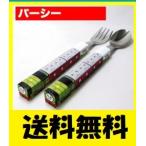 パーシー

送料無料